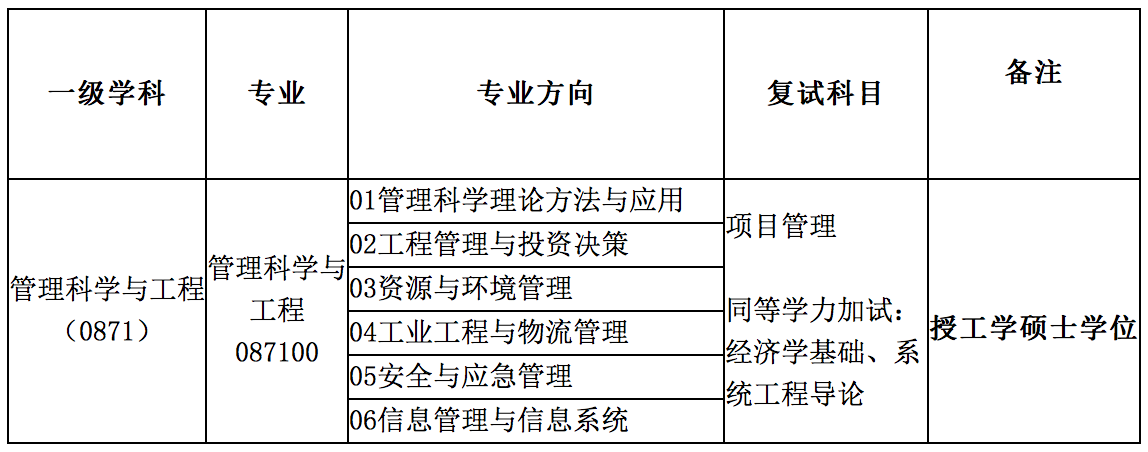 | 一级学科 | 专业 | 专业方向 | 复试科目 | 备注 |
|---|---|---|---|---|
| 管理科学与工程（0871） | 管理科学与工程087100 | 01管理科学理论方法与应用 | 项目管理 同等学力加试：经济学基础、系统工程导论 | 授工学硕士学位 |
| | | 02工程管理与投资决策 | | |
| | | 03资源与环境管理 | | |
| | | 04工业工程与物流管理 | | |
| | | 05安全与应急管理 | | |
| | | 06信息管理与信息系统 | | |